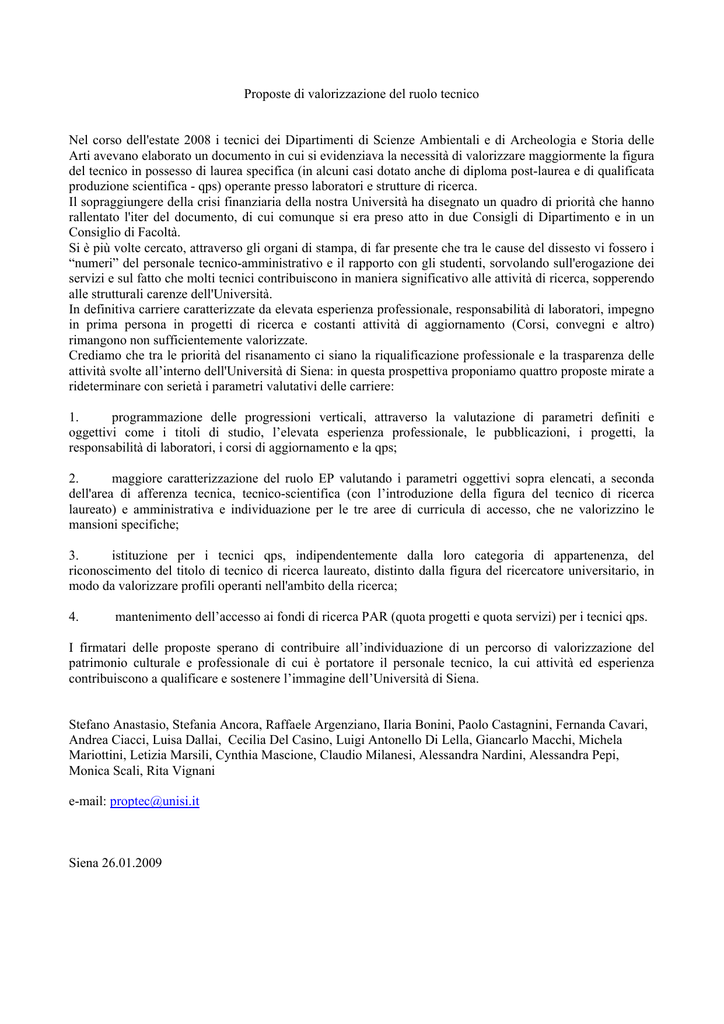 Proposte di valorizzazione del ruolo tecnico

Nel corso dell'estate 2008 i tecnici dei Dipartimenti di Scienze Ambientali e di Archeologia e Storia delle Arti avevano elaborato un documento in cui si evidenziava la necessità di valorizzare maggiormente la figura del tecnico in possesso di laurea specifica (in alcuni casi dotato anche di diploma post-laurea e di qualificata produzione scientifica - qps) operante presso laboratori e strutture di ricerca.
Il sopraggiungere della crisi finanziaria della nostra Università ha disegnato un quadro di priorità che hanno rallentato l'iter del documento, di cui comunque si era preso atto in due Consigli di Dipartimento e in un Consiglio di Facoltà.
Si è più volte cercato, attraverso gli organi di stampa, di far presente che tra le cause del dissesto vi fossero i "numeri" del personale tecnico-amministrativo e il rapporto con gli studenti, sorvolando sull'erogazione dei servizi e sul fatto che molti tecnici contribuiscono in maniera significativo alle attività di ricerca, sopperendo alle strutturali carenze dell'Università.
In definitiva carriere caratterizzate da elevata esperienza professionale, responsabilità di laboratori, impegno in prima persona in progetti di ricerca e costanti attività di aggiornamento (Corsi, convegni e altro) rimangono non sufficientemente valorizzate.
Crediamo che tra le priorità del risanamento ci siano la riqualificazione professionale e la trasparenza delle attività svolte all'interno dell'Università di Siena: in questa prospettiva proponiamo quattro proposte mirate a rideterminare con serietà i parametri valutativi delle carriere:

1. programmazione delle progressioni verticali, attraverso la valutazione di parametri definiti e oggettivi come i titoli di studio, l'elevata esperienza professionale, le pubblicazioni, i progetti, la responsabilità di laboratori, i corsi di aggiornamento e la qps;

2. maggiore caratterizzazione del ruolo EP valutando i parametri oggettivi sopra elencati, a seconda dell'area di afferenza tecnica, tecnico-scientifica (con l'introduzione della figura del tecnico di ricerca laureato) e amministrativa e individuazione per le tre aree di curricula di accesso, che ne valorizzino le mansioni specifiche;

3. istituzione per i tecnici qps, indipendentemente dalla loro categoria di appartenenza, del riconoscimento del titolo di tecnico di ricerca laureato, distinto dalla figura del ricercatore universitario, in modo da valorizzare profili operanti nell'ambito della ricerca;

4. mantenimento dell'accesso ai fondi di ricerca PAR (quota progetti e quota servizi) per i tecnici qps.

I firmatari delle proposte sperano di contribuire all'individuazione di un percorso di valorizzazione del patrimonio culturale e professionale di cui è portatore il personale tecnico, la cui attività ed esperienza contribuiscono a qualificare e sostenere l'immagine dell'Università di Siena.

Stefano Anastasio, Stefania Ancora, Raffaele Argenziano, Ilaria Bonini, Paolo Castagnini, Fernanda Cavari, Andrea Ciacci, Luisa Dallai, Cecilia Del Casino, Luigi Antonello Di Lella, Giancarlo Macchi, Michela Mariottini, Letizia Marsili, Cynthia Mascione, Claudio Milanesi, Alessandra Nardini, Alessandra Pepi, Monica Scali, Rita Vignani

e-mail: proptec@unisi.it

Siena 26.01.2009